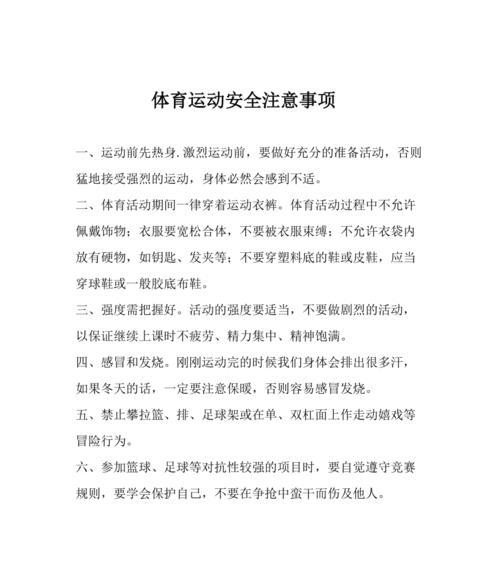 体育运动安全注意事项

一、运动前先热身.激烈运动前，要做好充分的准备活动，否则猛地接受强烈的运动，身体必然会感到不适。

二、体育活动期间一律穿着运动衣裤。体育活动过程中不允许佩戴饰物；衣服要宽松合体，不要被衣服束缚；不允许衣袋内放有硬物，如钥匙、发夹等；不要穿塑料底的鞋或皮鞋，应当穿球鞋或一般胶底布鞋。

三、强度需把握好。活动的强度要适当，不要做剧烈的活动，以保证继续上课时不疲劳、精力集中、精神饱满。

四、感冒和发烧。刚刚运动完的时候我们身体会排出很多汗，如果冬天的话，一定要注意保暖，否则容易感冒发烧。

五、禁止攀拉篮、排、足球架或在单、双杠面上作走动嬉戏等冒险行为。

六、参加篮球、足球等对抗性较强的项目时，要自觉遵守竞赛规则，要学会保护自己，不要在争抢中蛮干而伤及他人。